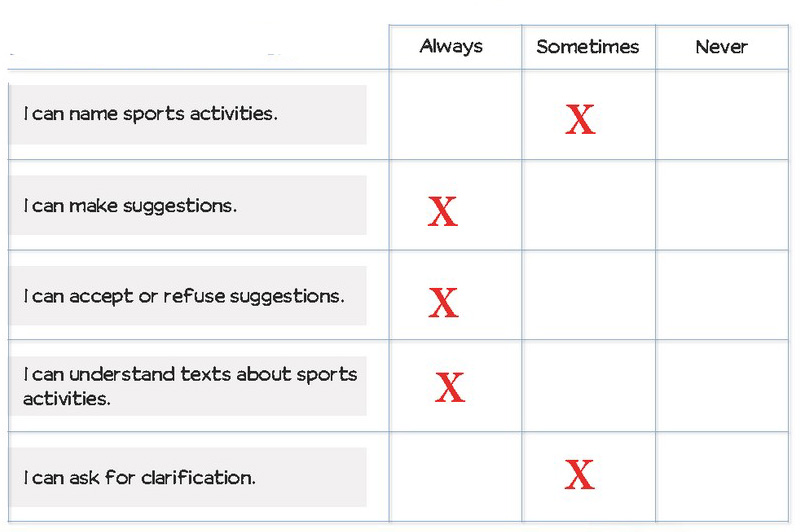 |  | Always | Sometimes | Never |
|---|---|---|---|
| I can name sports activities. |  | X |  |
| I can make suggestions. | X |  |  |
| I can accept or refuse suggestions. | X |  |  |
| I can understand texts about sports activities. | X |  |  |
| I can ask for clarification. |  | X |  |